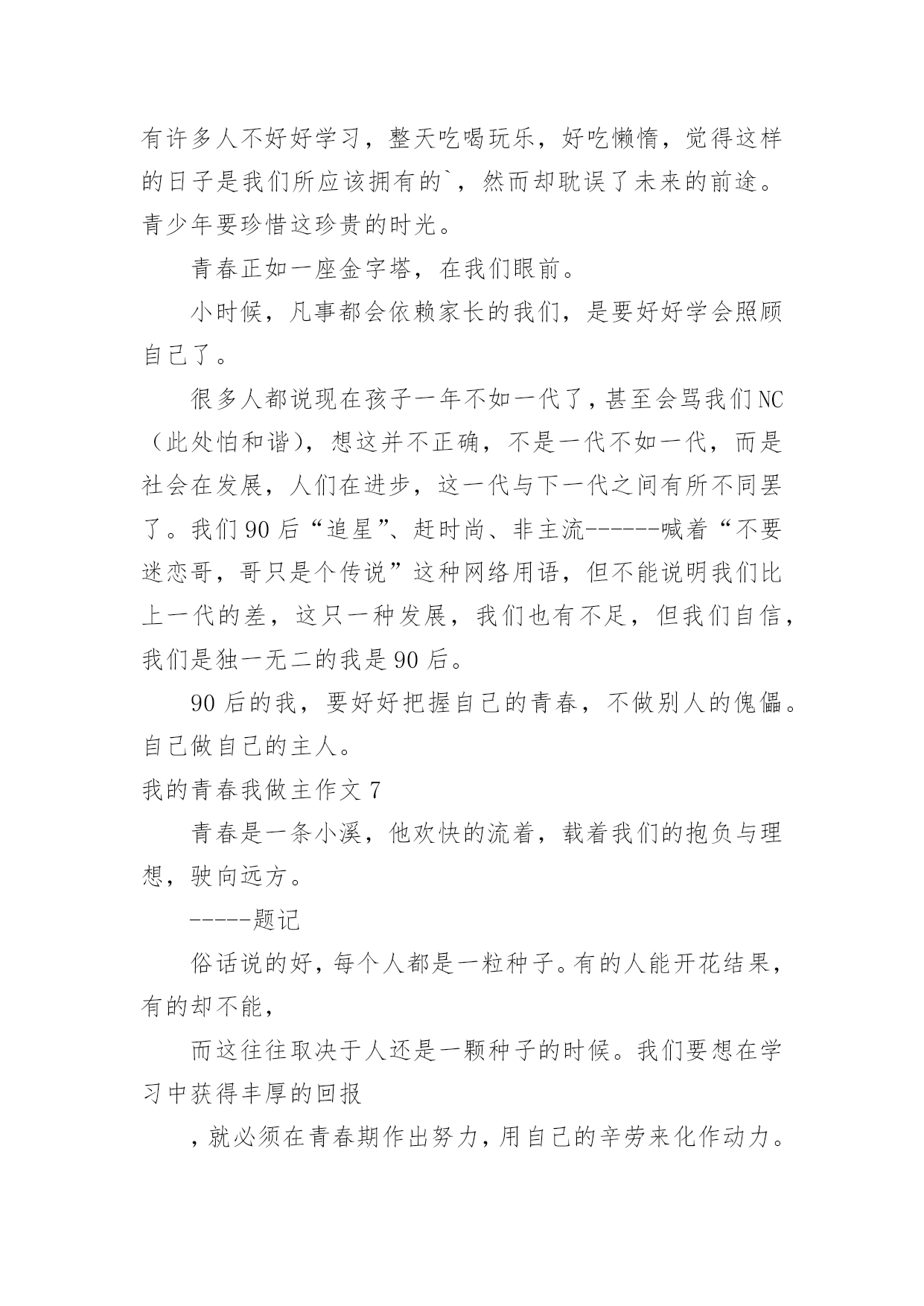 有许多人不好好学习，整天吃喝玩乐，好吃懒惰，觉得这样的日子是我们所应该拥有的`，然而却耽误了未来的前途。青少年要珍惜这珍贵的时光。

青春正如一座金字塔，在我们眼前。

小时候，凡事都会依赖家长的我们，是要好好学会照顾自己了。

很多人都说现在孩子一年不如一代了，甚至会骂我们NC（此处怕和谐），想这并不正确，不是一代不如一代，而是社会在发展，人们在进步，这一代与下一代之间有所不同罢了。我们90后“追星”、赶时尚、非主流------喊着“不要迷恋哥，哥只是个传说”这种网络用语，但不能说明我们比上一代的差，这只一种发展，我们也有不足，但我们自信，我们是独一无二的我是90后。

90后的我，要好好把握自己的青春，不做别人的傀儡。自己做自己的主人。

我的青春我做主作文7

青春是一条小溪，他欢快的流着，载着我们的抱负与理想，驶向远方。

-----题记

俗话说的好，每个人都是一粒种子。有的人能开花结果，有的却不能，

而这往往取决于人还是一颗种子的时候。我们要想在学习中获得丰厚的回报

，就必须在青春期作出努力，用自己的辛劳来化作动力。